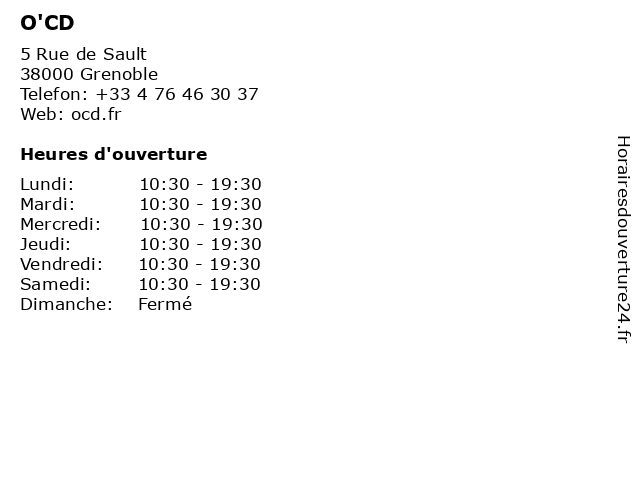 O'CD

5 Rue de Sault
38000 Grenoble
Telefon: +33 4 76 46 30 37
Web: ocd.fr

Heures d'ouverture

Lundi: 10:30 - 19:30
Mardi: 10:30 - 19:30
Mercredi: 10:30 - 19:30
Jeudi: 10:30 - 19:30
Vendredi: 10:30 - 19:30
Samedi: 10:30 - 19:30
Dimanche: Fermé

Horairesdouverture24.fr